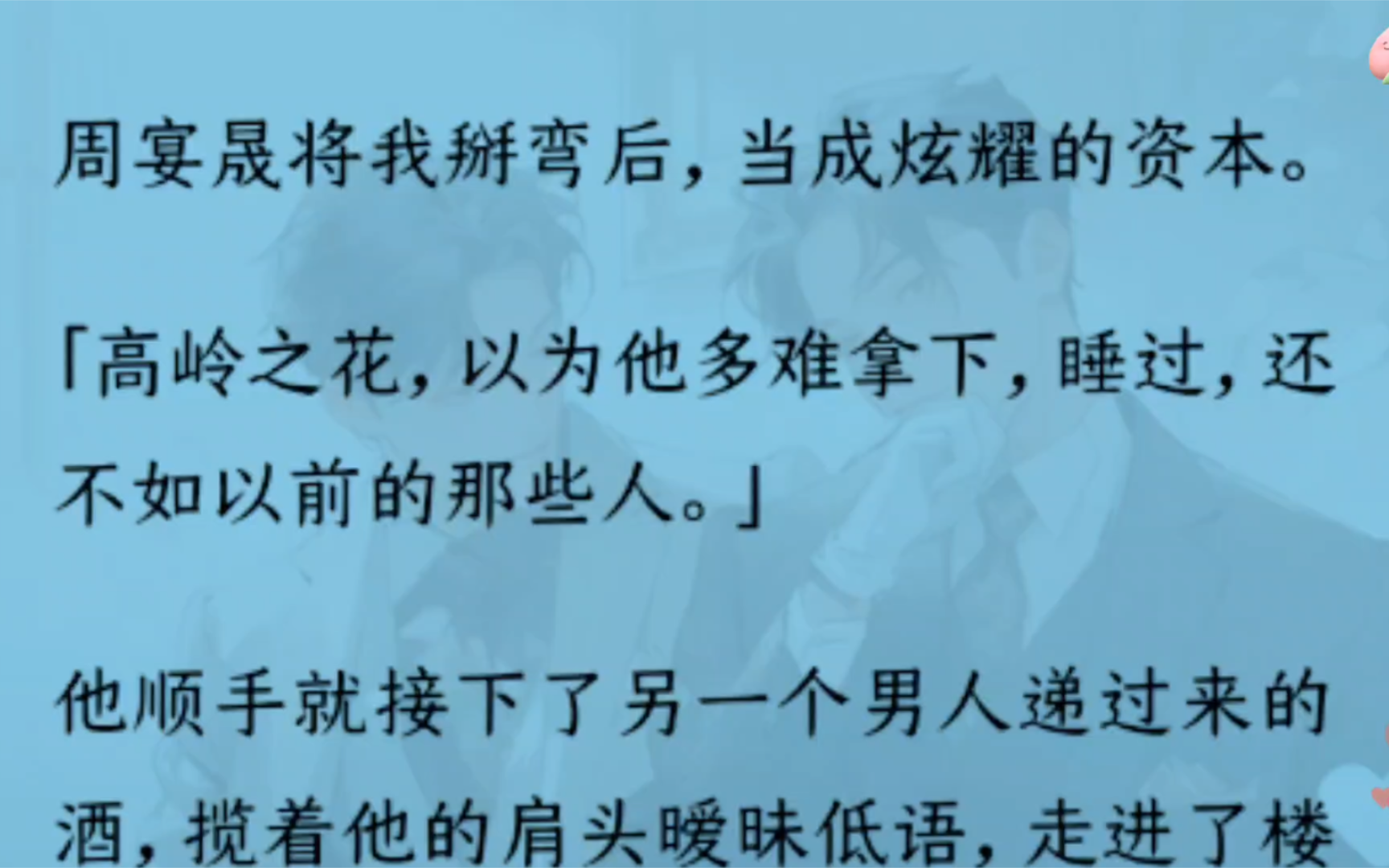 周宴晟将我掰弯后，当成炫耀的资本。

「高岭之花，以为他多难拿下，睡过，还不如以前的那些人。」

他顺手就接下了另一个男人递过来的酒，揽着他的肩头暧昧低语，走进了楼